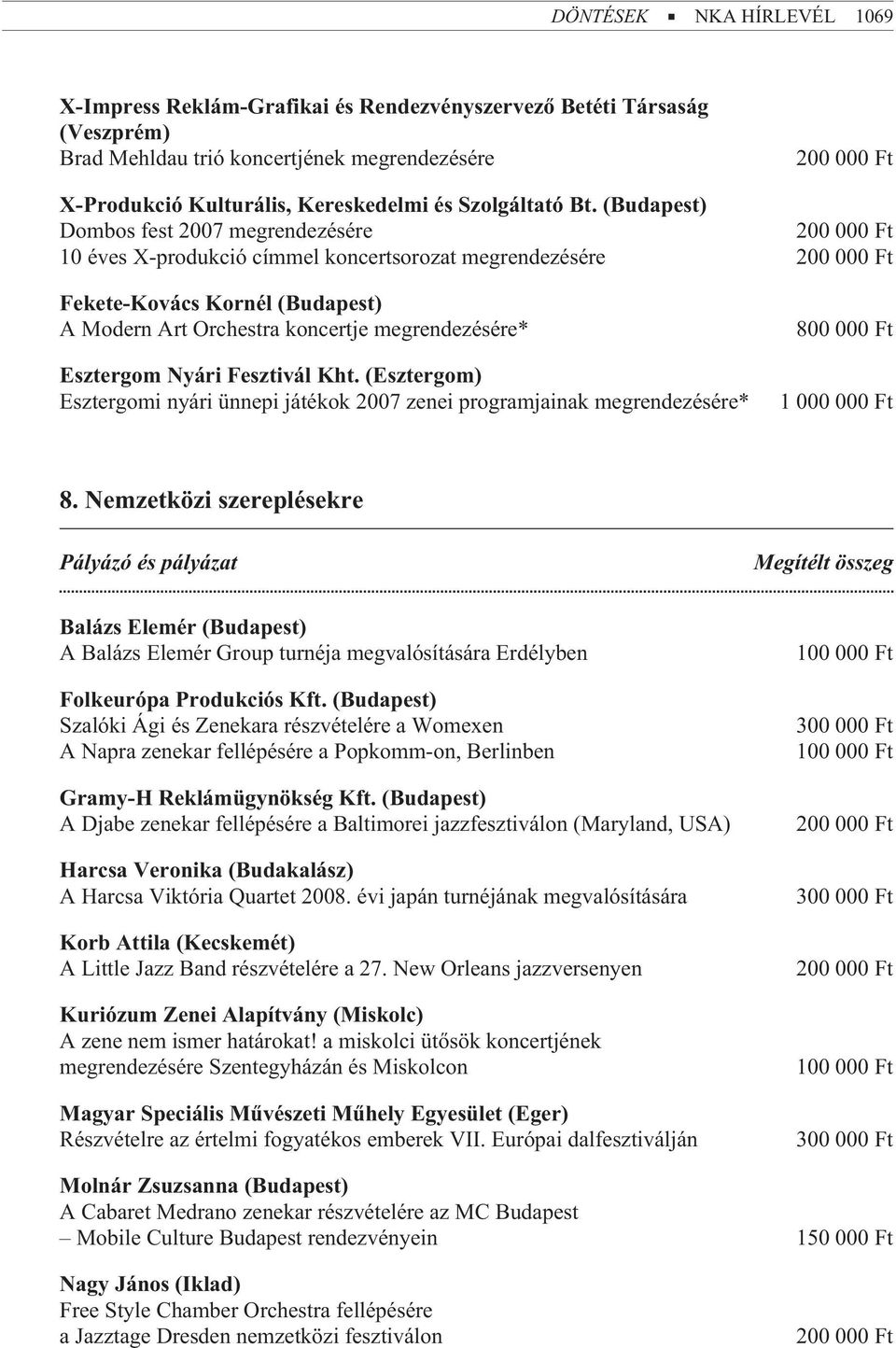 DÖNTÉSEK ▪ NKA HÍRLEVÉL 1069

X-Impress Reklám-Grafikai és Rendezvényszervező Betéti Társaság (Veszprém)
Brad Mehldau trió koncertjének megrendezésére 200 000 Ft

X-Produkció Kulturális, Kereskedelmi és Szolgáltató Bt. (Budapest)
Dombos fest 2007 megrendezésére 200 000 Ft
10 éves X-produkció címmel koncertsorozat megrendezésére 200 000 Ft

Fekete-Kovács Kornél (Budapest)
A Modern Art Orchestra koncertje megrendezésére* 800 000 Ft

Esztergom Nyári Fesztivál Kht. (Esztergom)
Esztergomi nyári ünnepi játékok 2007 zenei programjainak megrendezésére* 1 000 000 Ft

8. Nemzetközi szereplésekre

Pályázó és pályázat Megítélt összeg

Balázs Elemér (Budapest)
A Balázs Elemér Group turnéja megvalósítására Erdélyben 100 000 Ft

Folkeurópa Produkciós Kft. (Budapest)
Szalóki Ági és Zenekara részvételére a Womexen 300 000 Ft
A Napra zenekar fellépésére a Popkomm-on, Berlinben 100 000 Ft

Gramy-H Reklámügynökség Kft. (Budapest)
A Djabe zenekar fellépésére a Baltimorei jazzfesztiválon (Maryland, USA) 200 000 Ft

Harcsa Veronika (Budakalász)
A Harcsa Viktória Quartet 2008. évi japán turnéjának megvalósítására 300 000 Ft

Korb Attila (Kecskemét)
A Little Jazz Band részvételére a 27. New Orleans jazzversenyen 200 000 Ft

Kuriózum Zenei Alapítvány (Miskolc)
A zene nem ismer határokat! a miskolci ütősök koncertjének megrendezésére Szentegyházán és Miskolcon 100 000 Ft

Magyar Speciális Művészeti Műhely Egyesület (Eger)
Részvételre az értelmi fogyatékos emberek VII. Európai dalfesztiválján 300 000 Ft

Molnár Zsuzsanna (Budapest)
A Cabaret Medrano zenekar részvételére az MC Budapest – Mobile Culture Budapest rendezvényein 150 000 Ft

Nagy János (Iklad)
Free Style Chamber Orchestra fellépésére a Jazztage Dresden nemzetközi fesztiválon 200 000 Ft